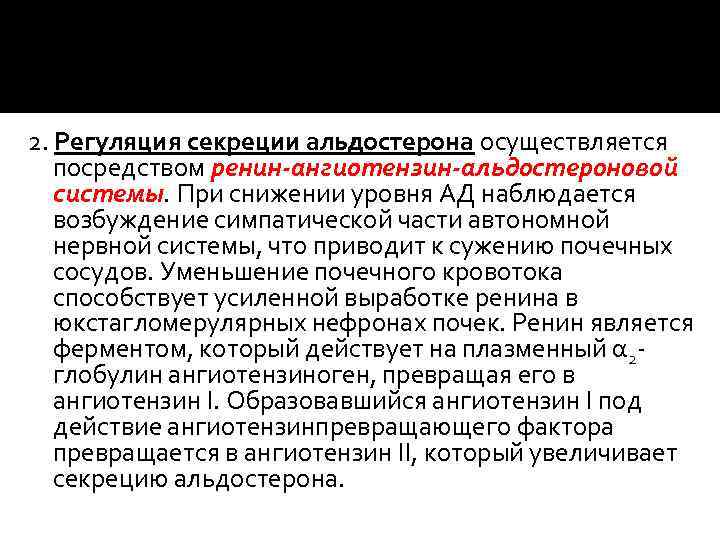 2. Регуляция секреции альдостерона осуществляется посредством ренин-ангиотензин-альдостероновой системы. При снижении уровня АД наблюдается возбуждение симпатической части автономной нервной системы, что приводит к сужению почечных сосудов. Уменьшение почечного кровотока способствует усиленной выработке ренина в юкстагломерулярных нефронах почек. Ренин является ферментом, который действует на плазменный $\alpha_2$-глобулин ангиотензиноген, превращая его в ангиотензин I. Образовавшийся ангиотензин I под действие ангиотензинпревращающего фактора превращается в ангиотензин II, который увеличивает секрецию альдостерона.